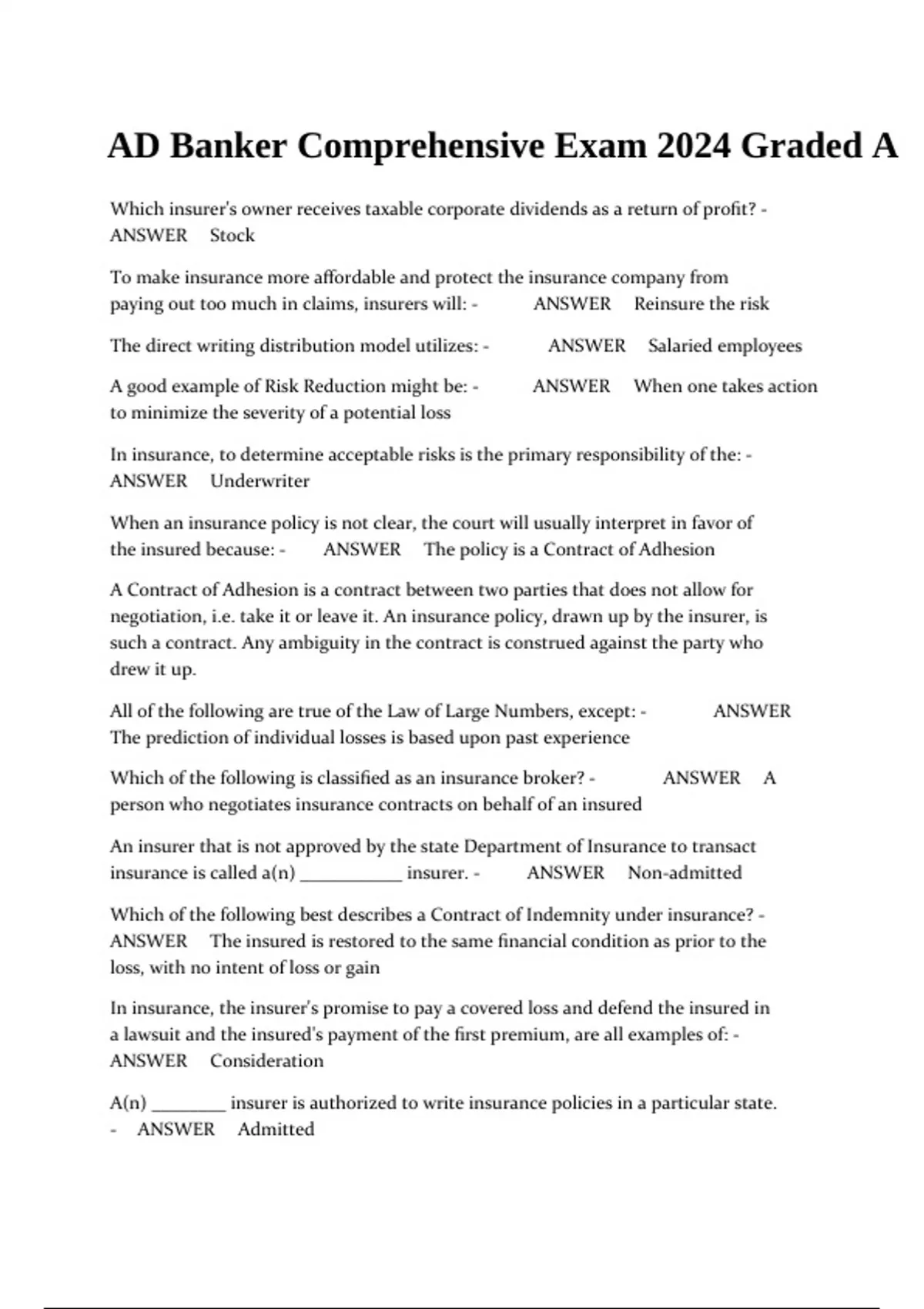 AD Banker Comprehensive Exam 2024 Graded A

Which insurer's owner receives taxable corporate dividends as a return of profit? - ANSWER Stock

To make insurance more affordable and protect the insurance company from paying out too much in claims, insurers will: - ANSWER Reinsure the risk

The direct writing distribution model utilizes: - ANSWER Salaried employees

A good example of Risk Reduction might be: - ANSWER When one takes action to minimize the severity of a potential loss

In insurance, to determine acceptable risks is the primary responsibility of the: - ANSWER Underwriter

When an insurance policy is not clear, the court will usually interpret in favor of the insured because: - ANSWER The policy is a Contract of Adhesion

A Contract of Adhesion is a contract between two parties that does not allow for negotiation, i.e. take it or leave it. An insurance policy, drawn up by the insurer, is such a contract. Any ambiguity in the contract is construed against the party who drew it up.

All of the following are true of the Law of Large Numbers, except: - ANSWER The prediction of individual losses is based upon past experience

Which of the following is classified as an insurance broker? - ANSWER A person who negotiates insurance contracts on behalf of an insured

An insurer that is not approved by the state Department of Insurance to transact insurance is called a(n) ___________ insurer. - ANSWER Non-admitted

Which of the following best describes a Contract of Indemnity under insurance? - ANSWER The insured is restored to the same financial condition as prior to the loss, with no intent of loss or gain

In insurance, the insurer's promise to pay a covered loss and defend the insured in a lawsuit and the insured's payment of the first premium, are all examples of: - ANSWER Consideration

A(n) ________ insurer is authorized to write insurance policies in a particular state. - ANSWER Admitted